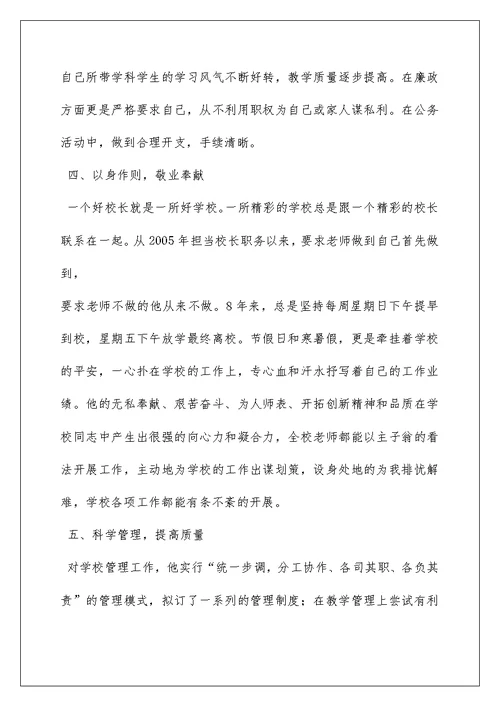 自己所带学科学生的学习风气不断好转，教学质量逐步提高。在廉政方面更是严格要求自己，从不利用职权为自己或家人谋私利。在公务活动中，做到合理开支，手续清晰。

四、以身作则，敬业奉献

一个好校长就是一所好学校。一所精彩的学校总是跟一个精彩的校长联系在一起。从2005年担当校长职务以来，要求老师做到自己首先做到，

要求老师不做的他从来不做。8年来，总是坚持每周星期日下午提早到校，星期五下午放学最终离校。节假日和寒暑假，更是牵挂着学校的平安，一心扑在学校的工作上，专心血和汗水抒写着自己的工作业绩。他的无私奉献、艰苦奋斗、为人师表、开拓创新精神和品质在学校同志中产生出很强的向心力和凝合力，全校老师都能以主子翁的看法开展工作，主动地为学校的工作出谋划策，设身处地的为我排忧解难，学校各项工作都能有条不紊的开展。

五、科学管理，提高质量

对学校管理工作，他实行“统一步调，分工协作、各司其职、各负其责”的管理模式，拟订了一系列的管理制度：在教学管理上尝试有利